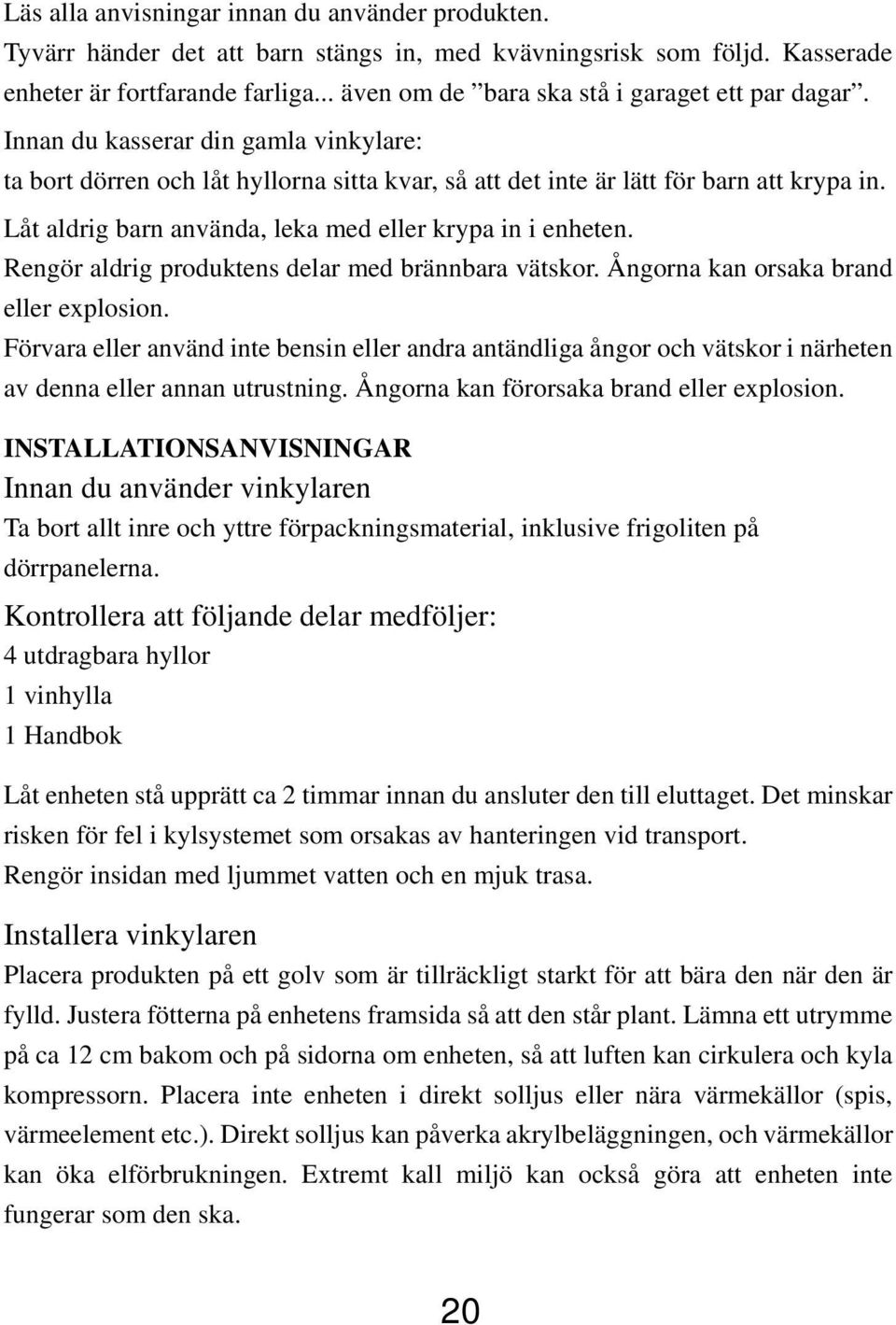 Läs alla anvisningar innan du använder produkten.
Tyvärr händer det att barn stängs in, med kvävningsrisk som följd. Kasserade enheter är fortfarande farliga... även om de ”bara ska stå i garaget ett par dagar”.
Innan du kasserar din gamla vinkylare:
ta bort dörren och låt hyllorna sitta kvar, så att det inte är lätt för barn att krypa in.
Låt aldrig barn använda, leka med eller krypa in i enheten.
Rengör aldrig produktens delar med brännbara vätskor. Ångorna kan orsaka brand eller explosion.
Förvara eller använd inte bensin eller andra antändliga ångor och vätskor i närheten av denna eller annan utrustning. Ångorna kan förorsaka brand eller explosion.

INSTALLATIONSANVISNINGAR
Innan du använder vinkylaren
Ta bort allt inre och yttre förpackningsmaterial, inklusive frigoliten på dörrpanelerna.

Kontrollera att följande delar medföljer:
4 utdragbara hyllor
1 vinhylla
1 Handbok

Låt enheten stå upprätt ca 2 timmar innan du ansluter den till eluttaget. Det minskar risken för fel i kylsystemet som orsakas av hanteringen vid transport.
Rengör insidan med ljummet vatten och en mjuk trasa.

Installera vinkylaren
Placera produkten på ett golv som är tillräckligt starkt för att bära den när den är fylld. Justera fötterna på enhetens framsida så att den står plant. Lämna ett utrymme på ca 12 cm bakom och på sidorna om enheten, så att luften kan cirkulera och kyla kompressorn. Placera inte enheten i direkt solljus eller nära värmekällor (spis, värmeelement etc.). Direkt solljus kan påverka akrylbeläggningen, och värmekällor kan öka elförbrukningen. Extremt kall miljö kan också göra att enheten inte fungerar som den ska.

20